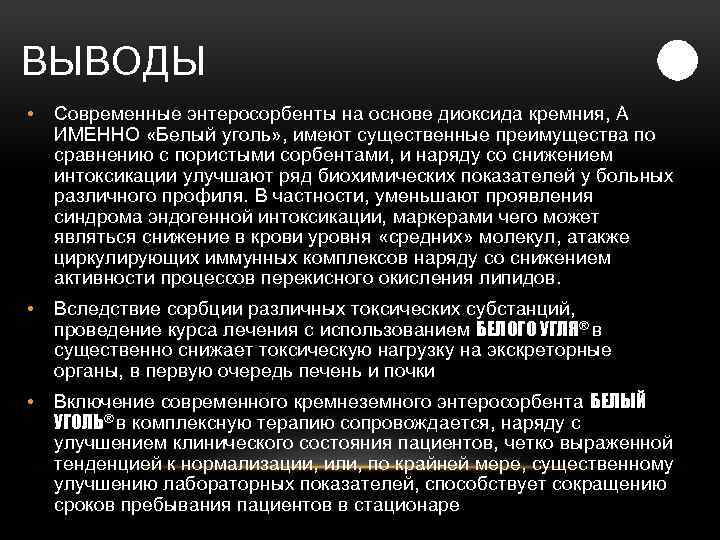 ВЫВОДЫ

• Современные энтеросорбенты на основе диоксида кремния, А ИМЕННО «Белый уголь», имеют существенные преимущества по сравнению с пористыми сорбентами, и наряду со снижением интоксикации улучшают ряд биохимических показателей у больных различного профиля. В частности, уменьшают проявления синдрома эндогенной интоксикации, маркерами чего может являться снижение в крови уровня «средних» молекул, атакже циркулирующих иммунных комплексов наряду со снижением активности процессов перекисного окисления липидов.

• Вследствие сорбции различных токсических субстанций, проведение курса лечения с использованием БЕЛОГО УГЛЯ® в существенно снижает токсическую нагрузку на экскреторные органы, в первую очередь печень и почки

• Включение современного кремнеземного энтеросорбента БЕЛЫЙ УГОЛЬ® в комплексную терапию сопровождается, наряду с улучшением клинического состояния пациентов, четко выраженной тенденцией к нормализации, или, по крайней мере, существенному улучшению лабораторных показателей, способствует сокращению сроков пребывания пациентов в стационаре